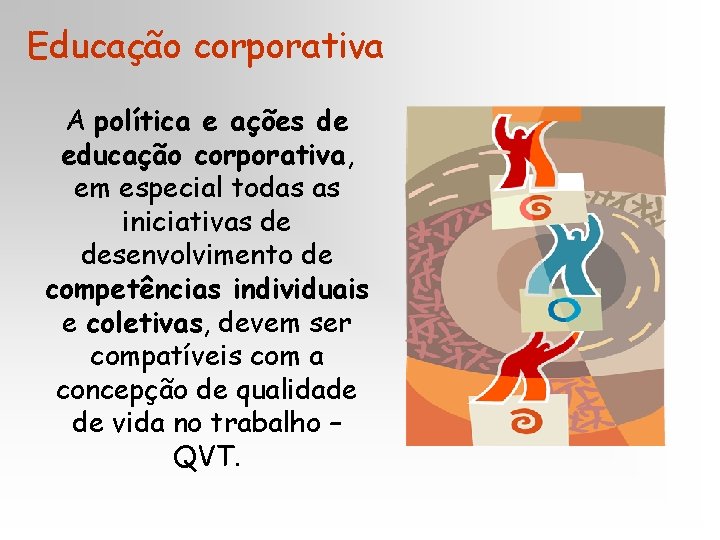 Educação corporativa

A política e ações de educação corporativa, em especial todas as iniciativas de desenvolvimento de competências individuais e coletivas, devem ser compatíveis com a concepção de qualidade de vida no trabalho – QVT.